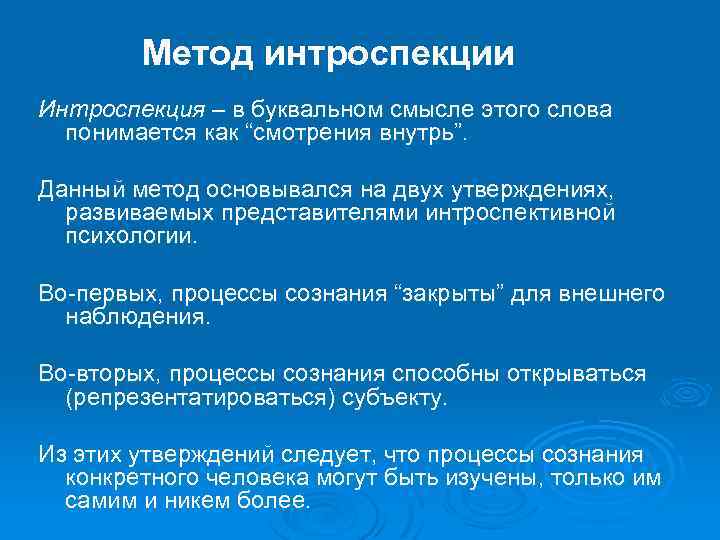 Метод интроспекции

Интроспекция – в буквальном смысле этого слова понимается как “смотрения внутрь”.

Данный метод основывался на двух утверждениях, развиваемых представителями интроспективной психологии.

Во-первых, процессы сознания “закрыты” для внешнего наблюдения.

Во-вторых, процессы сознания способны открываться (репрезентатироваться) субъекту.

Из этих утверждений следует, что процессы сознания конкретного человека могут быть изучены, только им самим и никем более.